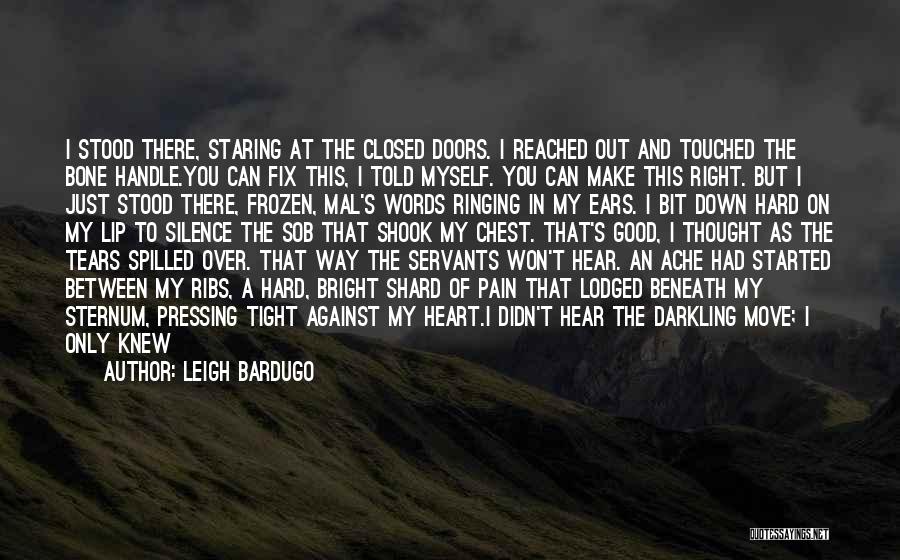 I STOOD THERE, STARING AT THE CLOSED DOORS. I REACHED OUT AND TOUCHED THE BONE HANDLE.YOU CAN FIX THIS, I TOLD MYSELF. YOU CAN MAKE THIS RIGHT. BUT I JUST STOOD THERE, FROZEN, MAL'S WORDS RINGING IN MY EARS. I BIT DOWN HARD ON MY LIP TO SILENCE THE SOB THAT SHOOK MY CHEST. THAT'S GOOD, I THOUGHT AS THE TEARS SPILLED OVER. THAT WAY THE SERVANTS WON'T HEAR. AN ACHE HAD STARTED BETWEEN MY RIBS, A HARD, BRIGHT SHARD OF PAIN THAT LODGED BENEATH MY STERNUM, PRESSING TIGHT AGAINST MY HEART.I DIDN'T HEAR THE DARKLING MOVE; I ONLY KNEW

AUTHOR: LEIGH BARDUGO

QUOTESSAYINGS.NET